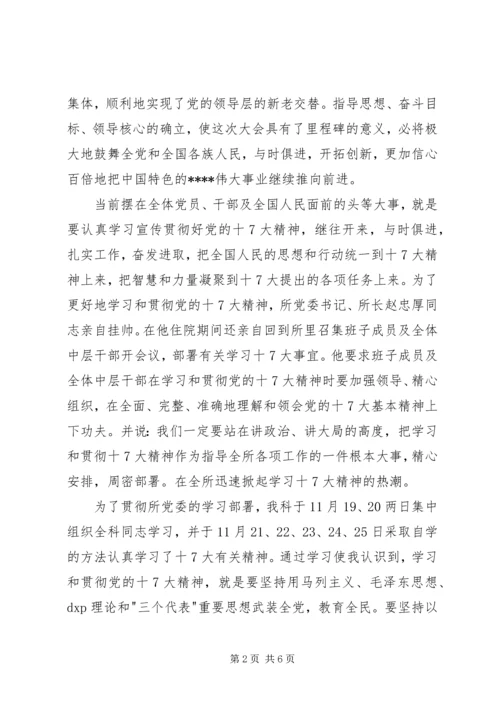 集体，顺利地实现了党的领导层的新老交替。指导思想、奋斗目标、领导核心的确立，使这次大会具有了里程碑的意义，必将极大地鼓舞全党和全国各族人民，与时俱进，开拓创新，更加信心百倍地把中国特色的****伟大事业继续推向前进。

当前摆在全体党员、干部及全国人民面前的头等大事，就是要认真学习宣传贯彻好党的十7大精神，继往开来，与时俱进，扎实工作，奋发进取，把全国人民的思想和行动统一到十7大精神上来，把智慧和力量凝聚到十7大提出的各项任务上来。为了更好地学习和贯彻党的十7大精神，所党委书记、所长赵忠厚同志亲自挂帅。在他住院期间还亲自回到所里召集班子成员及全体中层干部开会议，部署有关学习十7大事宜。他要求班子成员及全体中层干部在学习和贯彻党的十7大精神时要加强领导、精心组织，在全面、完整、准确地理解和领会党的十7大基本精神上下功夫。并说：我们一定要站在讲政治、讲大局的高度，把学习和贯彻十7大精神作为指导全所各项工作的一件根本大事，精心安排，周密部署。在全所迅速掀起学习十7大精神的热潮。

为了贯彻所党委的学习部署，我科于11月19、20两日集中组织全科同志学习，并于11月21、22、23、24、25日采取自学的方法认真学习了十7大有关精神。通过学习使我认识到，学习和贯彻党的十7大精神，就是要坚持用马列主义、毛泽东思想、dxp理论和"三个代表"重要思想武装全党，教育全民。要坚持以

第2页 共6页